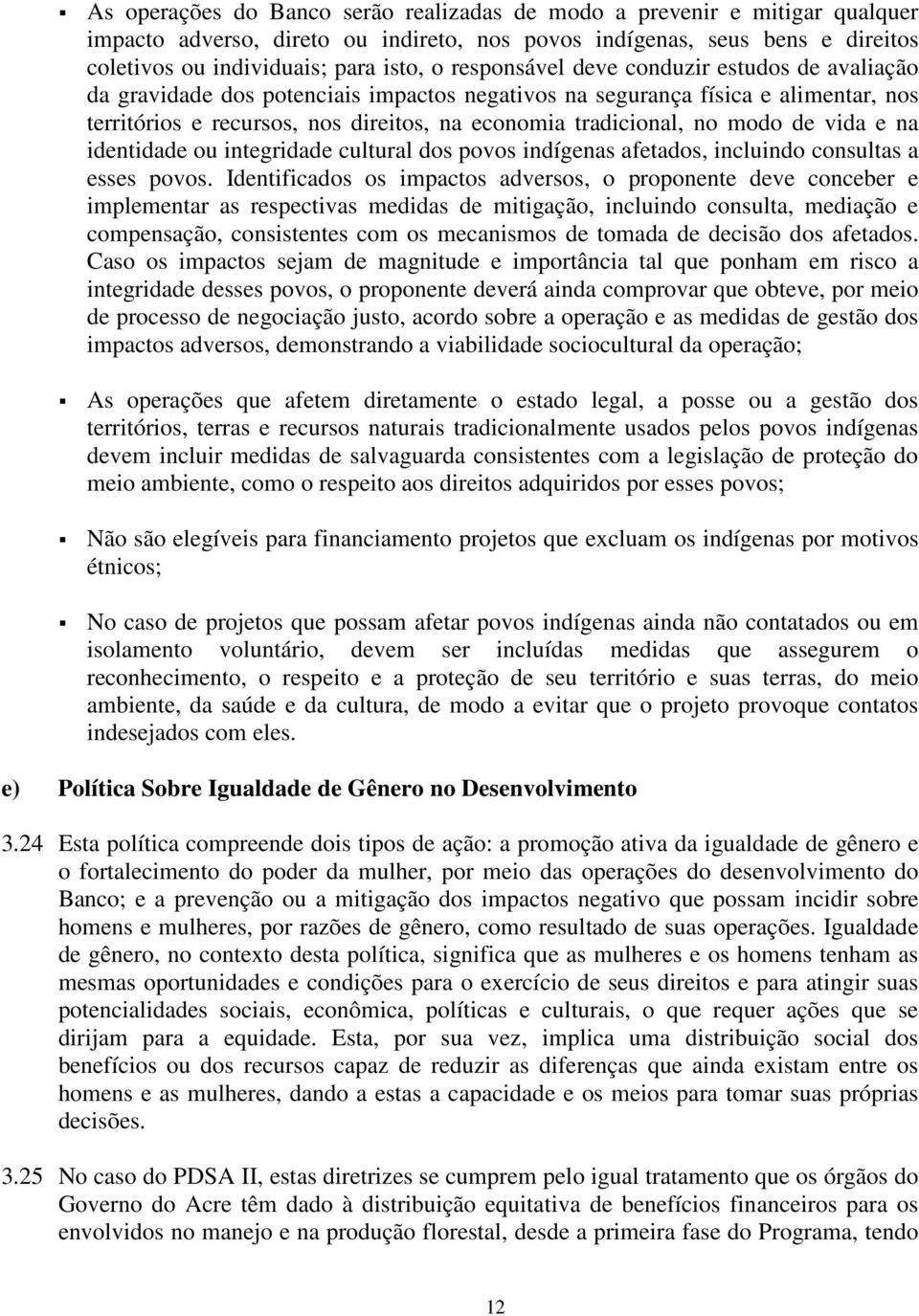 ▪ As operações do Banco serão realizadas de modo a prevenir e mitigar qualquer impacto adverso, direto ou indireto, nos povos indígenas, seus bens e direitos coletivos ou individuais; para isto, o responsável deve conduzir estudos de avaliação da gravidade dos potenciais impactos negativos na segurança física e alimentar, nos territórios e recursos, nos direitos, na economia tradicional, no modo de vida e na identidade ou integridade cultural dos povos indígenas afetados, incluindo consultas a esses povos. Identificados os impactos adversos, o proponente deve conceber e implementar as respectivas medidas de mitigação, incluindo consulta, mediação e compensação, consistentes com os mecanismos de tomada de decisão dos afetados. Caso os impactos sejam de magnitude e importância tal que ponham em risco a integridade desses povos, o proponente deverá ainda comprovar que obteve, por meio de processo de negociação justo, acordo sobre a operação e as medidas de gestão dos impactos adversos, demonstrando a viabilidade sociocultural da operação;

▪ As operações que afetem diretamente o estado legal, a posse ou a gestão dos territórios, terras e recursos naturais tradicionalmente usados pelos povos indígenas devem incluir medidas de salvaguarda consistentes com a legislação de proteção do meio ambiente, como o respeito aos direitos adquiridos por esses povos;

▪ Não são elegíveis para financiamento projetos que excluam os indígenas por motivos étnicos;

▪ No caso de projetos que possam afetar povos indígenas ainda não contatados ou em isolamento voluntário, devem ser incluídas medidas que assegurem o reconhecimento, o respeito e a proteção de seu território e suas terras, do meio ambiente, da saúde e da cultura, de modo a evitar que o projeto provoque contatos indesejados com eles.

e) Política Sobre Igualdade de Gênero no Desenvolvimento

3.24 Esta política compreende dois tipos de ação: a promoção ativa da igualdade de gênero e o fortalecimento do poder da mulher, por meio das operações do desenvolvimento do Banco; e a prevenção ou a mitigação dos impactos negativo que possam incidir sobre homens e mulheres, por razões de gênero, como resultado de suas operações. Igualdade de gênero, no contexto desta política, significa que as mulheres e os homens tenham as mesmas oportunidades e condições para o exercício de seus direitos e para atingir suas potencialidades sociais, econômica, políticas e culturais, o que requer ações que se dirijam para a equidade. Esta, por sua vez, implica uma distribuição social dos benefícios ou dos recursos capaz de reduzir as diferenças que ainda existam entre os homens e as mulheres, dando a estas a capacidade e os meios para tomar suas próprias decisões.

3.25 No caso do PDSA II, estas diretrizes se cumprem pelo igual tratamento que os órgãos do Governo do Acre têm dado à distribuição equitativa de benefícios financeiros para os envolvidos no manejo e na produção florestal, desde a primeira fase do Programa, tendo

12